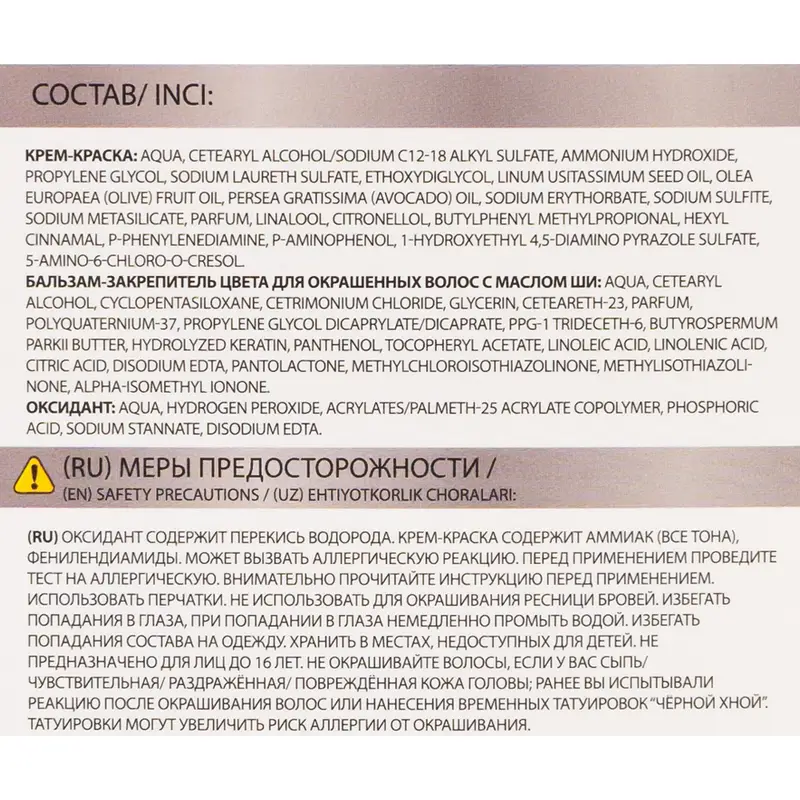 СОСТАВ/ INCI:

КРЕМ-КРАСКА: AQUA, CETEARYL ALCOHOL/SODIUM C12-18 ALKYL SULFATE, AMMONIUM HYDROXIDE, PROPYLENE GLYCOL, SODIUM LAURETH SULFATE, ETHOXYDIGLYCOL, LINUM USITASSIMUM SEED OIL, OLEA EUROPAEA (OLIVE) FRUIT OIL, PERSEA GRATISSIMA (AVOCADO) OIL, SODIUM ERYTHORBATE, SODIUM SULFITE, SODIUM METASILICATE, PARFUM, LINALOOL, CITRONELLOL, BUTYLPHENYL METHYLPROPIONAL, HEXYL CINNAMAL, P-PHENYLENEDIAMINE, P-AMINOPHENOL, 1-HYDROXYETHYL 4,5-DIAMINO PYRAZOLE SULFATE, 5-AMINO-6-CHLORO-O-CRESOL.
БАЛЬЗАМ-ЗАКРЕПИТЕЛЬ ЦВЕТА ДЛЯ ОКРАШЕННЫХ ВОЛОС С МАСЛОМ ШИ: AQUA, CETEARYL ALCOHOL, CYCLOPENTASILOXANE, CETRIMONIUM CHLORIDE, GLYCERIN, CETEARETH-23, PARFUM, POLYQUATERNIUM-37, PROPYLENE GLYCOL DICAPRYLATE/DICAPRATE, PPG-1 TRIDECETH-6, BUTYROSPERMUM PARKII BUTTER, HYDROLYZED KERATIN, PANTHENOL, TOCOPHERYL ACETATE, LINOLEIC ACID, LINOLENIC ACID, CITRIC ACID, DISODIUM EDTA, PANTOLACTONE, METHYLCHLOROISOTHIAZOLINONE, METHYLISOTHIAZOLINONE, ALPHA-ISOMETHYL IONONE.
ОКСИДАНТ: AQUA, HYDROGEN PEROXIDE, ACRYLATES/PALMETH-25 ACRYLATE COPOLYMER, PHOSPHORIC ACID, SODIUM STANNATE, DISODIUM EDTA.

(RU) МЕРЫ ПРЕДОСТОРОЖНОСТИ /
(EN) SAFETY PRECAUTIONS / (UZ) EHTIYOTKORLIK CHORALARI:

(RU) ОКСИДАНТ СОДЕРЖИТ ПЕРЕКИСЬ ВОДОРОДА. КРЕМ-КРАСКА СОДЕРЖИТ АММИАК (ВСЕ ТОНА), ФЕНИЛЕНДИАМИДЫ. МОЖЕТ ВЫЗВАТЬ АЛЛЕРГИЧЕСКУЮ РЕАКЦИЮ. ПЕРЕД ПРИМЕНЕНИЕМ ПРОВЕДИТЕ ТЕСТ НА АЛЛЕРГИЧЕСКУЮ. ВНИМАТЕЛЬНО ПРОЧИТАЙТЕ ИНСТРУКЦИЮ ПЕРЕД ПРИМЕНЕНИЕМ. ИСПОЛЬЗОВАТЬ ПЕРЧАТКИ. НЕ ИСПОЛЬЗОВАТЬ ДЛЯ ОКРАШИВАНИЯ РЕСНИЦИ БРОВЕЙ. ИЗБЕГАТЬ ПОПАДАНИЯ В ГЛАЗА, ПРИ ПОПАДАНИИ В ГЛАЗА НЕМЕДЛЕННО ПРОМЫТЬ ВОДОЙ. ИЗБЕГАТЬ ПОПАДАНИЯ СОСТАВА НА ОДЕЖДУ. ХРАНИТЬ В МЕСТАХ, НЕДОСТУПНЫХ ДЛЯ ДЕТЕЙ. НЕ ПРЕДНАЗНАЧЕНО ДЛЯ ЛИЦ ДО 16 ЛЕТ. НЕ ОКРАШИВАЙТЕ ВОЛОСЫ, ЕСЛИ У ВАС СЫПЬ/ ЧУВСТВИТЕЛЬНАЯ/ РАЗДРАЖЁННАЯ/ ПОВРЕЖДЁННАЯ КОЖА ГОЛОВЫ; РАНЕЕ ВЫ ИСПЫТЫВАЛИ РЕАКЦИЮ ПОСЛЕ ОКРАШИВАНИЯ ВОЛОС ИЛИ НАНЕСЕНИЯ ВРЕМЕННЫХ ТАТУИРОВОК "ЧЁРНОЙ ХНОЙ". ТАТУИРОВКИ МОГУТ УВЕЛИЧИТЬ РИСК АЛЛЕРГИИ ОТ ОКРАШИВАНИЯ.